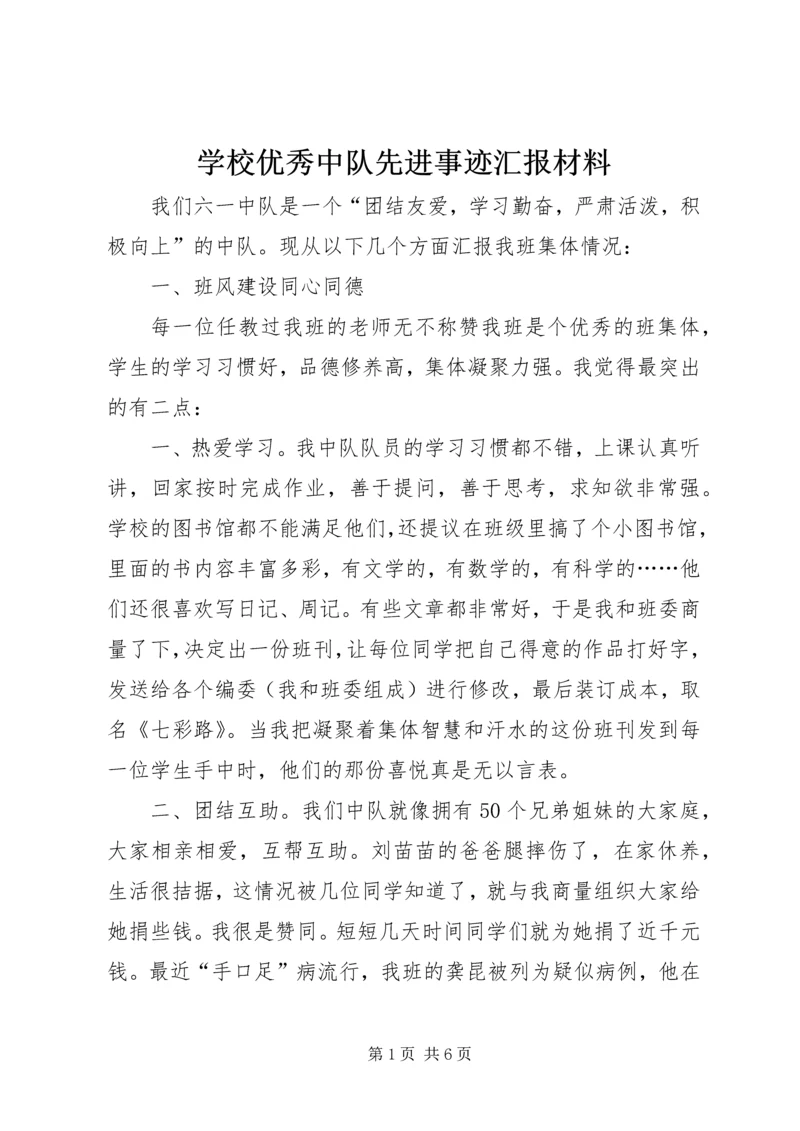 学校优秀中队先进事迹汇报材料

我们六一中队是一个“团结友爱，学习勤奋，严肃活泼，积极向上”的中队。现从以下几个方面汇报我班集体情况：

一、班风建设同心同德

每一位任教过我班的老师无不称赞我班是个优秀的班集体，学生的学习习惯好，品德修养高，集体凝聚力强。我觉得最突出的有二点：

一、热爱学习。我中队队员的学习习惯都不错，上课认真听讲，回家按时完成作业，善于提问，善于思考，求知欲非常强。学校的图书馆都不能满足他们，还提议在班级里搞了个小图书馆，里面的书内容丰富多彩，有文学的，有数学的，有科学的……他们还很喜欢写日记、周记。有些文章都非常好，于是我和班委商量了下，决定出一份班刊，让每位同学把自己得意的作品打好字，发送给各个编委（我和班委组成）进行修改，最后装订成本，取名《七彩路》。当我把凝聚着集体智慧和汗水的这份班刊发到每一位学生手中时，他们的那份喜悦真是无以言表。

二、团结互助。我们中队就像拥有50个兄弟姐妹的大家庭，大家相亲相爱，互帮互助。刘苗苗的爸爸腿摔伤了，在家休养，生活很拮据，这情况被几位同学知道了，就与我商量组织大家给她捐些钱。我很是赞同。短短几天时间同学们就为她捐了近千元钱。最近“手口足”病流行，我班的龚昆被列为疑似病例，他在

第1页 共6页